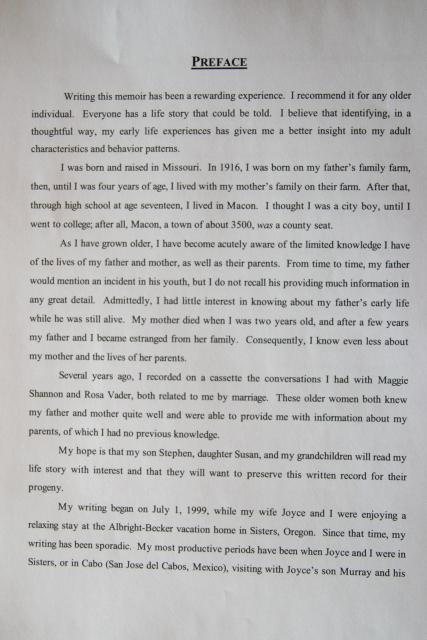 PREFACE

Writing this memoir has been a rewarding experience. I recommend it for any older individual. Everyone has a life story that could be told. I believe that identifying, in a thoughtful way, my early life experiences has given me a better insight into my adult characteristics and behavior patterns.

I was born and raised in Missouri. In 1916, I was born on my father's family farm, then, until I was four years of age, I lived with my mother's family on their farm. After that, through high school at age seventeen, I lived in Macon. I thought I was a city boy, until I went to college; after all, Macon, a town of about 3500, was a county seat.

As I have grown older, I have become acutely aware of the limited knowledge I have of the lives of my father and mother, as well as their parents. From time to time, my father would mention an incident in his youth, but I do not recall his providing much information in any great detail. Admittedly, I had little interest in knowing about my father's early life while he was still alive. My mother died when I was two years old, and after a few years my father and I became estranged from her family. Consequently, I know even less about my mother and the lives of her parents.

Several years ago, I recorded on a cassette the conversations I had with Maggie Shannon and Rosa Vader, both related to me by marriage. These older women both knew my father and mother quite well and were able to provide me with information about my parents, of which I had no previous knowledge.

My hope is that my son Stephen, daughter Susan, and my grandchildren will read my life story with interest and that they will want to preserve this written record for their progeny.

My writing began on July 1, 1999, while my wife Joyce and I were enjoying a relaxing stay at the Albright-Becker vacation home in Sisters, Oregon. Since that time, my writing has been sporadic. My most productive periods have been when Joyce and I were in Sisters, or in Cabo (San Jose del Cabos, Mexico), visiting with Joyce's son Murray and his